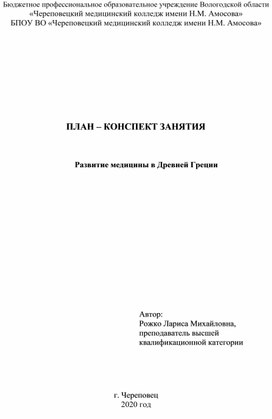 Бюджетное профессиональное образовательное учреждение Вологодской области «Череповецкий медицинский колледж имени Н.М. Амосова»
БПОУ ВО «Череповецкий медицинский колледж имени Н.М. Амосова»

ПЛАН – КОНСПЕКТ ЗАНЯТИЯ

Развитие медицины в Древней Греции

Автор:
Рожко Лариса Михайловна,
преподаватель высшей
квалификационной категории

г. Череповец
2020 год